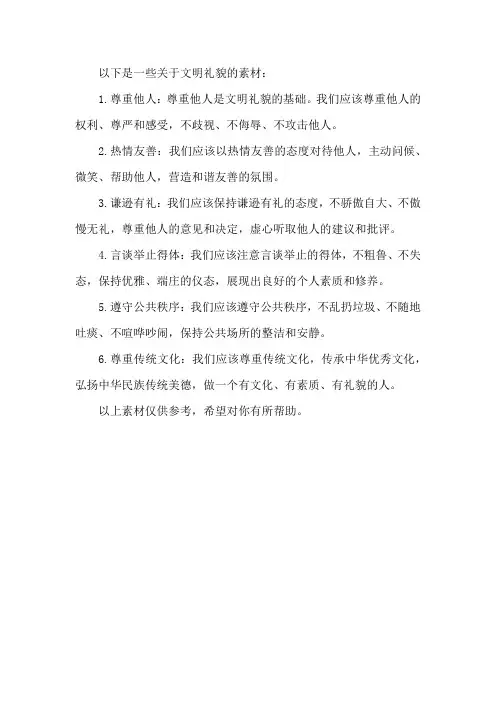 以下是一些关于文明礼貌的素材：

1.尊重他人：尊重他人是文明礼貌的基础。我们应该尊重他人的权利、尊严和感受，不歧视、不侮辱、不攻击他人。

2.热情友善：我们应该以热情友善的态度对待他人，主动问候、微笑、帮助他人，营造和谐友善的氛围。

3.谦逊有礼：我们应该保持谦逊有礼的态度，不骄傲自大、不傲慢无礼，尊重他人的意见和决定，虚心听取他人的建议和批评。

4.言谈举止得体：我们应该注意言谈举止的得体，不粗鲁、不失态，保持优雅、端庄的仪态，展现出良好的个人素质和修养。

5.遵守公共秩序：我们应该遵守公共秩序，不乱扔垃圾、不随地吐痰、不喧哗吵闹，保持公共场所的整洁和安静。

6.尊重传统文化：我们应该尊重传统文化，传承中华优秀文化，弘扬中华民族传统美德，做一个有文化、有素质、有礼貌的人。

以上素材仅供参考，希望对你有所帮助。